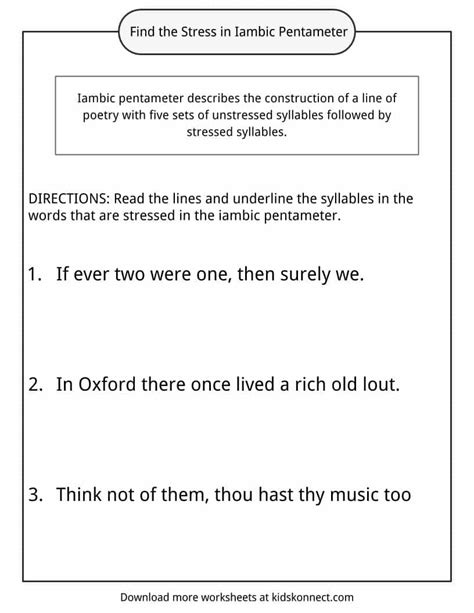 Find the Stress in Iambic Pentameter

Iambic pentameter describes the construction of a line of poetry with five sets of unstressed syllables followed by stressed syllables.

DIRECTIONS: Read the lines and underline the syllables in the words that are stressed in the iambic pentameter.

1. If ever two were one, then surely we.

2. In Oxford there once lived a rich old lout.

3. Think not of them, thou hast thy music too

Download more worksheets at kidskonnect.com